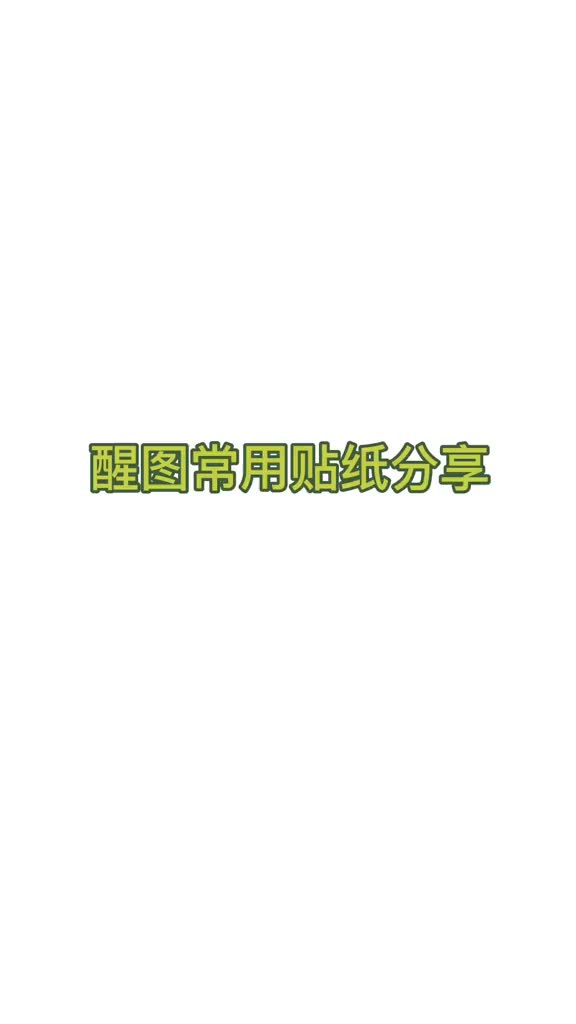 醒图常用贴纸分享